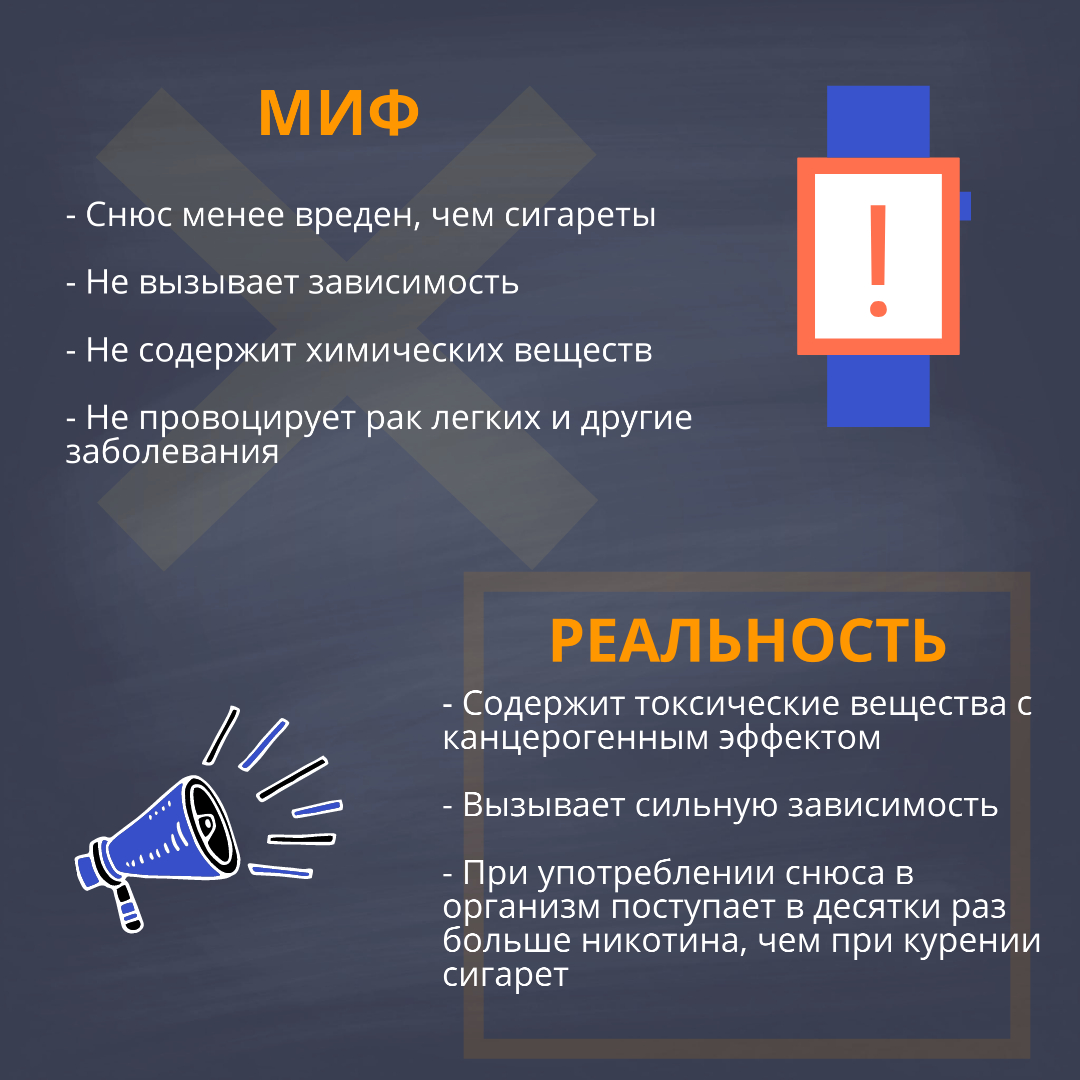 МИФ

- Снюс менее вреден, чем сигареты

- Не вызывает зависимость

- Не содержит химических веществ

- Не провоцирует рак легких и другие заболевания

!

РЕАЛЬНОСТЬ

- Содержит токсические вещества с канцерогенным эффектом

- Вызывает сильную зависимость

- При употреблении снюса в организм поступает в десятки раз больше никотина, чем при курении сигарет